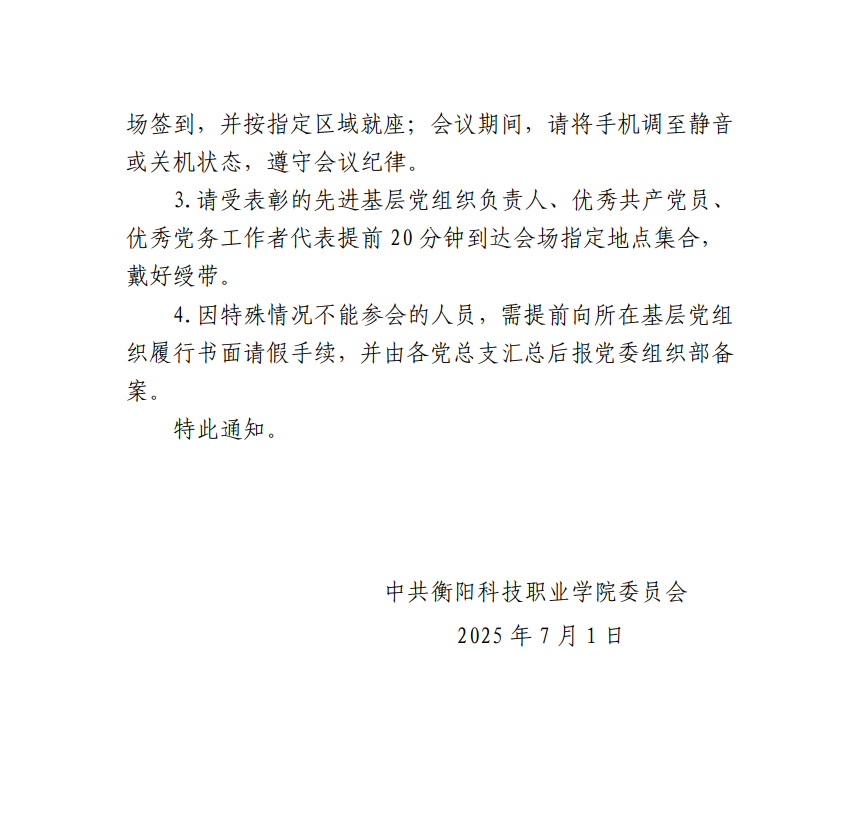 场签到，并按指定区域就座；会议期间，请将手机调至静音或关机状态，遵守会议纪律。

3.请受表彰的先进基层党组织负责人、优秀共产党员、优秀党务工作者代表提前20分钟到达会场指定地点集合，戴好绶带。

4.因特殊情况不能参会的人员，需提前向所在基层党组织履行书面请假手续，并由各党总支汇总后报党委组织部备案。

特此通知。

中共衡阳科技职业学院委员会

2025年7月1日